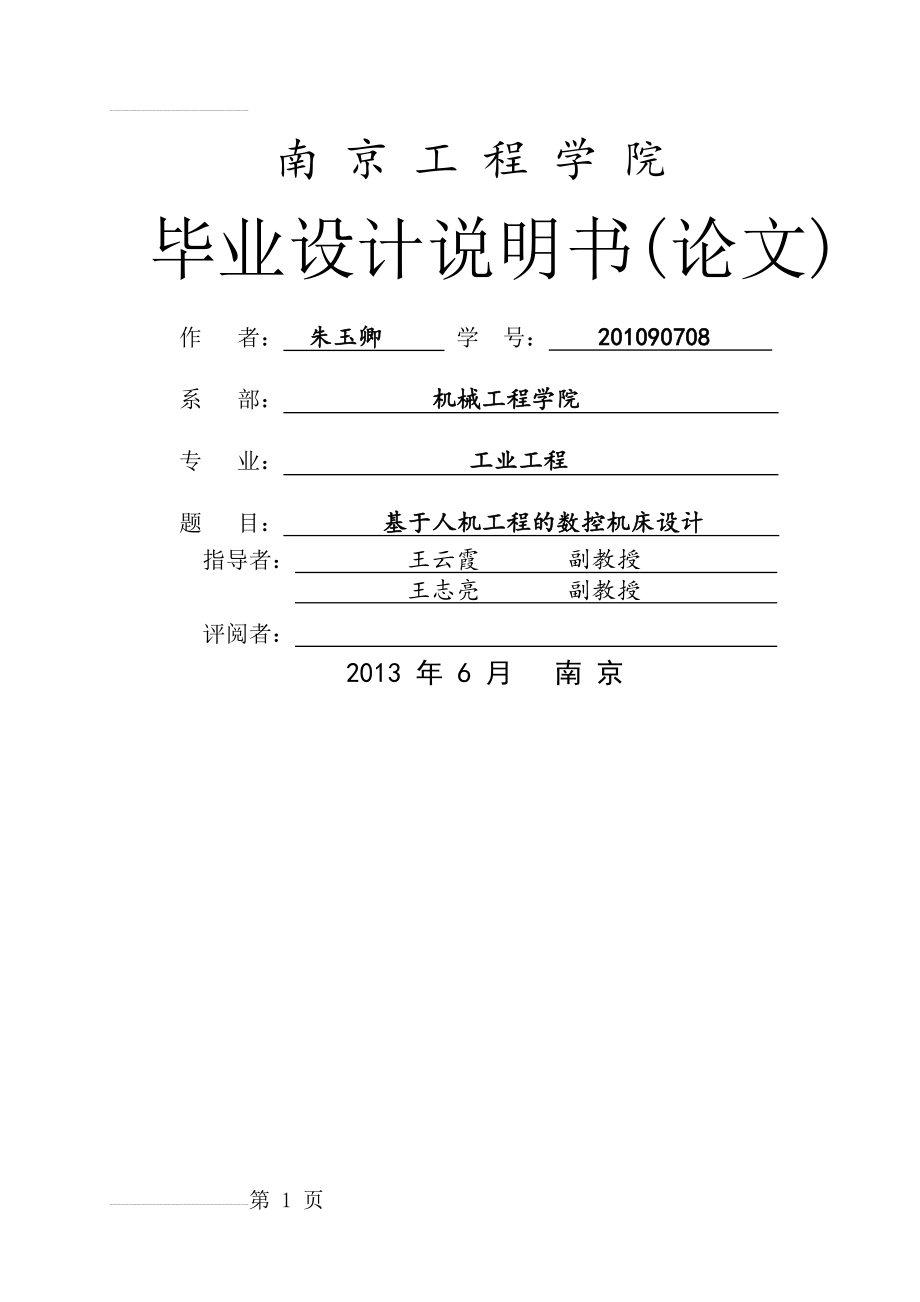 南 京 工 程 学 院

毕业设计说明书(论文)

作 者： 朱玉卿 学 号： 201090708

系 部： 机械工程学院

专 业： 工业工程

题 目： 基于人机工程的数控机床设计

指导者： 王云霞 副教授

王志亮 副教授

评阅者：

2013 年 6 月 南 京

第 1 页